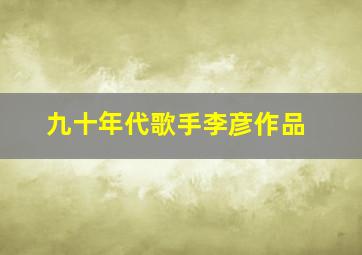 九十年代歌手李彦作品